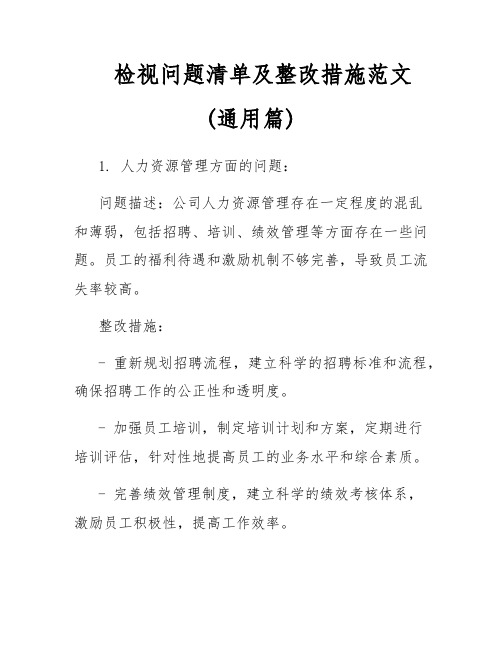 检视问题清单及整改措施范文

(通用篇)

1. 人力资源管理方面的问题：

问题描述：公司人力资源管理存在一定程度的混乱和薄弱，包括招聘、培训、绩效管理等方面存在一些问题。员工的福利待遇和激励机制不够完善，导致员工流失率较高。

整改措施：

- 重新规划招聘流程，建立科学的招聘标准和流程，确保招聘工作的公正性和透明度。

- 加强员工培训，制定培训计划和方案，定期进行培训评估，针对性地提高员工的业务水平和综合素质。

- 完善绩效管理制度，建立科学的绩效考核体系，激励员工积极性，提高工作效率。